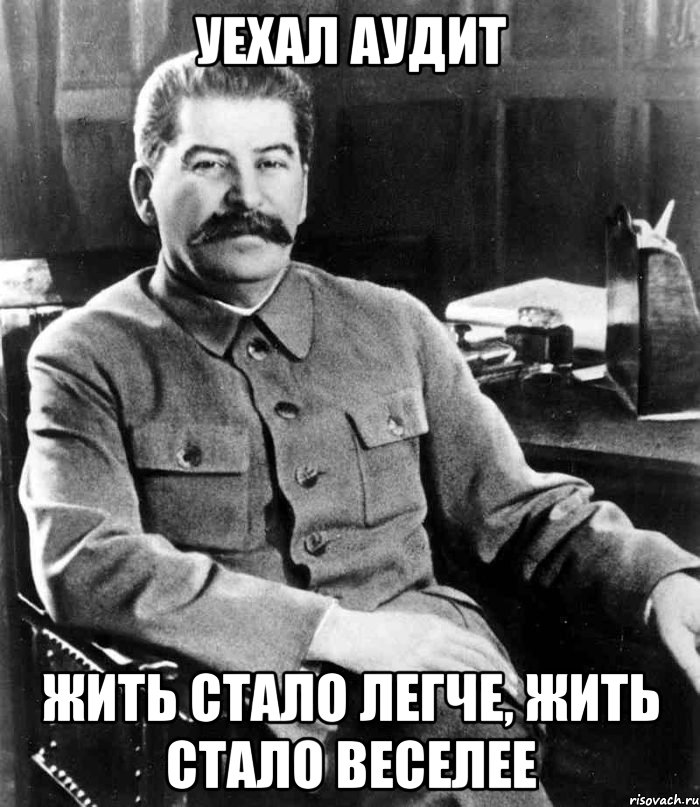 УЕХАЛ АУДИТ

ЖИТЬ СТАЛО ЛЕГЧЕ, ЖИТЬ СТАЛО ВЕСЕЛЕЕ

risovach.ru